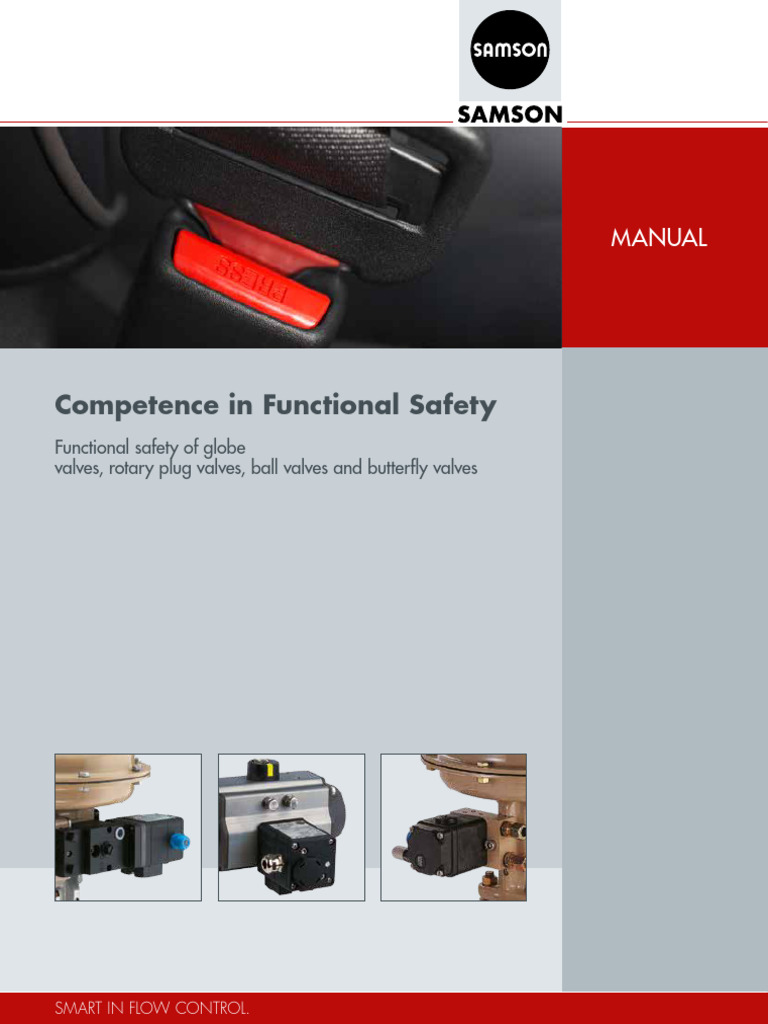 SAMSON

SAMSON

MANUAL

Competence in Functional Safety

Functional safety of globe valves, rotary plug valves, ball valves and butterfly valves

SMART IN FLOW CONTROL.